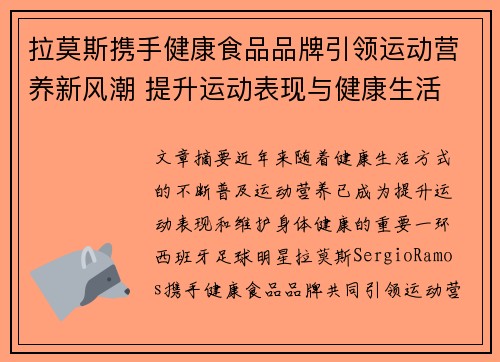 拉莫斯携手健康食品品牌引领运动营养新风潮 提升运动表现与健康生活

文章摘要近年来随着健康生活方式的不断普及运动营养已成为提升运动表现和维护身体健康的重要一环西班牙足球明星拉莫斯SergioRamos携手健康食品品牌共同引领运动营